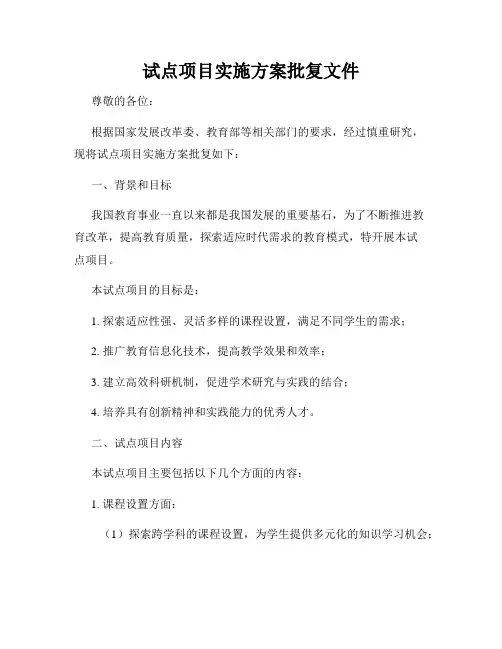 试点项目实施方案批复文件

尊敬的各位：

根据国家发展改革委、教育部等相关部门的要求，经过慎重研究，现将试点项目实施方案批复如下：

一、背景和目标

我国教育事业一直以来都是我国发展的重要基石，为了不断推进教育改革，提高教育质量，探索适应时代需求的教育模式，特开展本试点项目。

本试点项目的目标是：

1. 探索适应性强、灵活多样的课程设置，满足不同学生的需求；

2. 推广教育信息化技术，提高教学效果和效率；

3. 建立高效科研机制，促进学术研究与实践的结合；

4. 培养具有创新精神和实践能力的优秀人才。

二、试点项目内容

本试点项目主要包括以下几个方面的内容：

1. 课程设置方面：

（1）探索跨学科的课程设置，为学生提供多元化的知识学习机会；